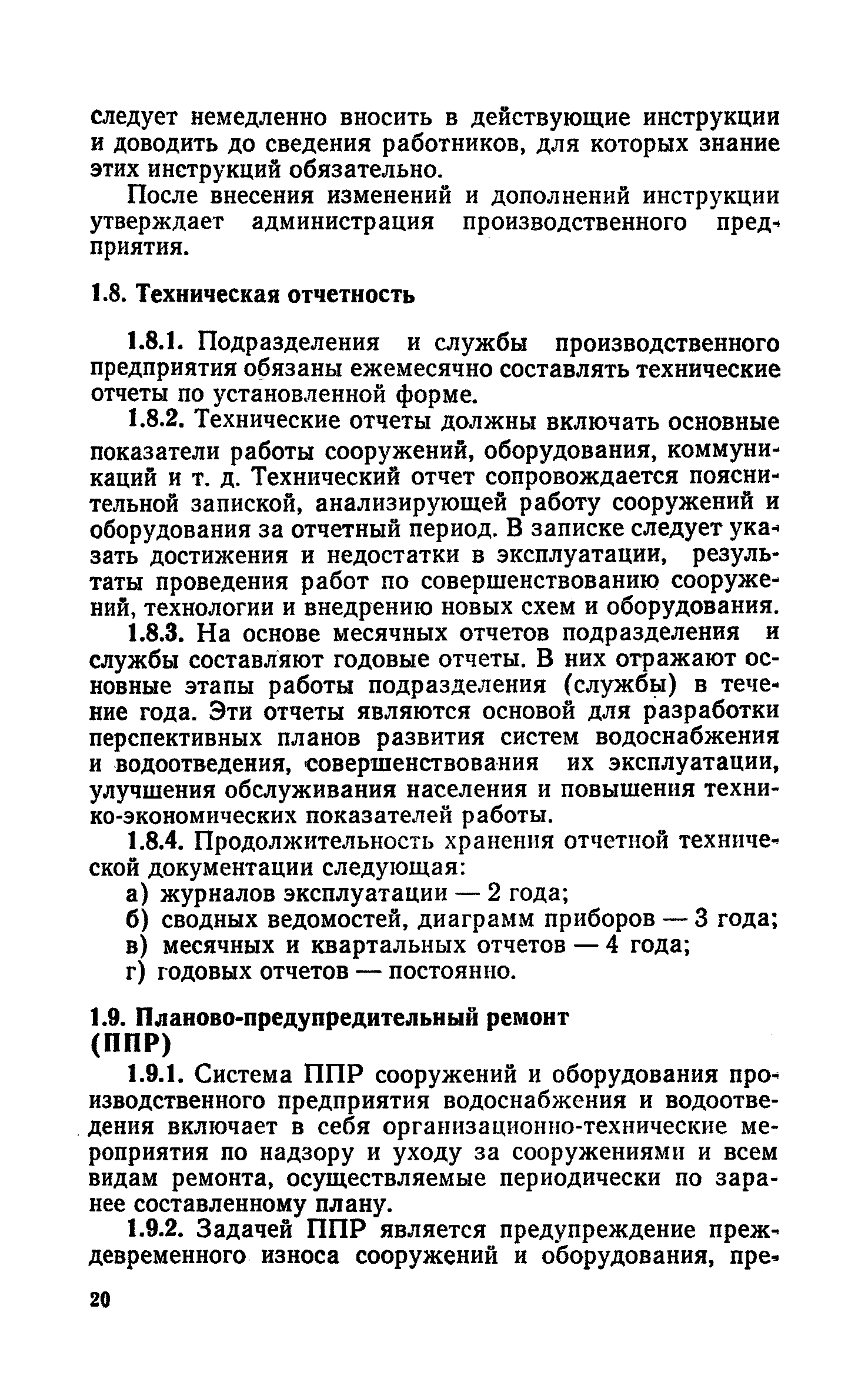 следует немедленно вносить в действующие инструкции и доводить до сведения работников, для которых знание этих инструкций обязательно.

После внесения изменений и дополнений инструкции утверждает администрация производственного предприятия.

1.8. Техническая отчетность

1.8.1. Подразделения и службы производственного предприятия обязаны ежемесячно составлять технические отчеты по установленной форме.

1.8.2. Технические отчеты должны включать основные показатели работы сооружений, оборудования, коммуникаций и т. д. Технический отчет сопровождается пояснительной запиской, анализирующей работу сооружений и оборудования за отчетный период. В записке следует указать достижения и недостатки в эксплуатации, результаты проведения работ по совершенствованию сооружений, технологии и внедрению новых схем и оборудования.

1.8.3. На основе месячных отчетов подразделения и службы составляют годовые отчеты. В них отражают основные этапы работы подразделения (службы) в течение года. Эти отчеты являются основой для разработки перспективных планов развития систем водоснабжения и водоотведения, совершенствования их эксплуатации, улучшения обслуживания населения и повышения технико-экономических показателей работы.

1.8.4. Продолжительность хранения отчетной технической документации следующая:
а) журналов эксплуатации — 2 года;
б) сводных ведомостей, диаграмм приборов — 3 года;
в) месячных и квартальных отчетов — 4 года;
г) годовых отчетов — постоянно.

1.9. Планово-предупредительный ремонт (ППР)

1.9.1. Система ППР сооружений и оборудования производственного предприятия водоснабжения и водоотведения включает в себя организационно-технические мероприятия по надзору и уходу за сооружениями и всем видам ремонта, осуществляемые периодически по заранее составленному плану.

1.9.2. Задачей ППР является предупреждение преждевременного износа сооружений и оборудования, пре-

20